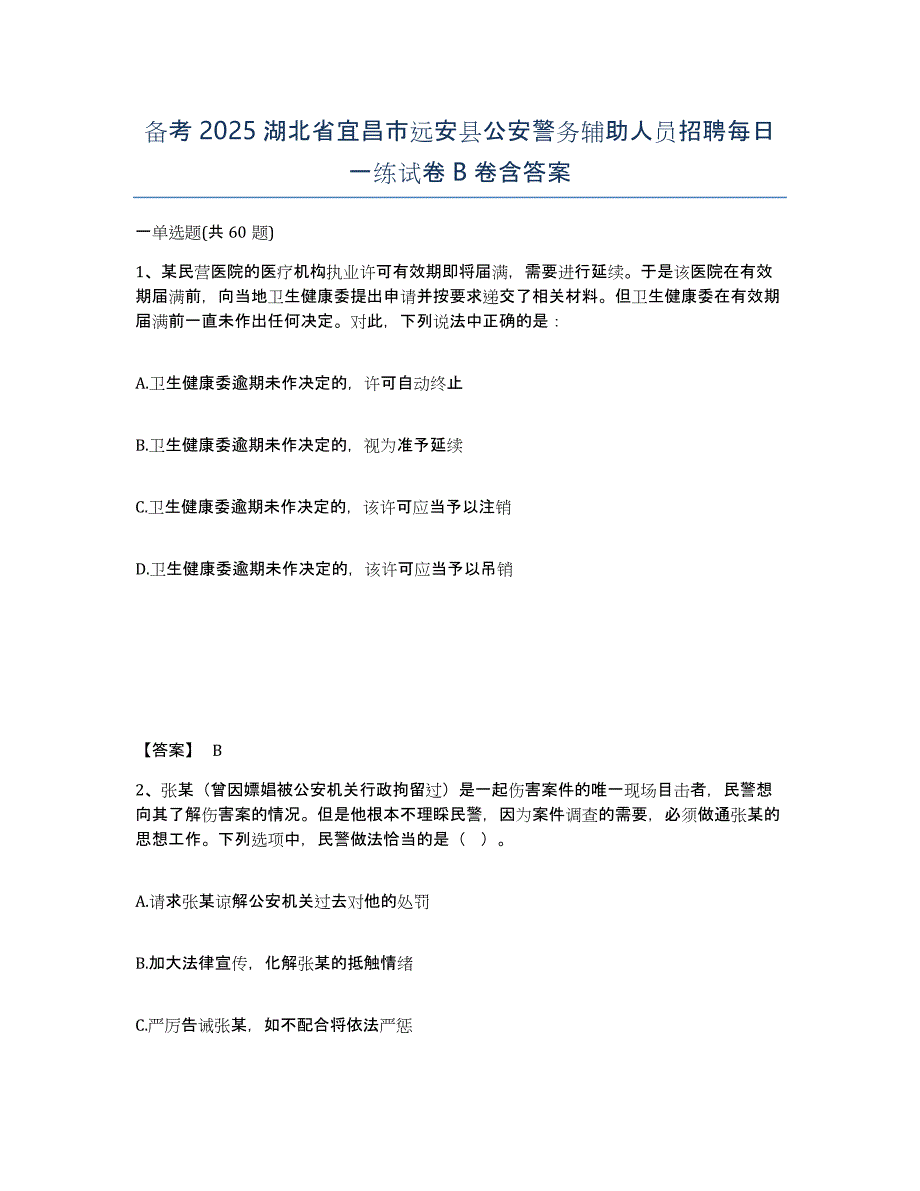 备考 2025 湖北省宜昌市远安县公安警务辅助人员招聘每日一练试卷 B 卷含答案

一单选题(共 60 题)

1、某民营医院的医疗机构执业许可有效期即将届满，需要进行延续。于是该医院在有效期届满前，向当地卫生健康委提出申请并按要求递交了相关材料。但卫生健康委在有效期届满前一直未作出任何决定。对此，下列说法中正确的是：

A.卫生健康委逾期未作决定的，许可自动终止

B.卫生健康委逾期未作决定的，视为准予延续

C.卫生健康委逾期未作决定的，该许可应当予以注销

D.卫生健康委逾期未作决定的，该许可应当予以吊销

【答案】 B

2、张某（曾因嫖娼被公安机关行政拘留过）是一起伤害案件的唯一现场目击者，民警想向其了解伤害案的情况。但是他根本不理睬民警，因为案件调查的需要，必须做通张某的思想工作。下列选项中，民警做法恰当的是（ ）。

A.请求张某谅解公安机关过去对他的处罚

B.加大法律宣传，化解张某的抵触情绪

C.严厉告诫张某，如不配合将依法严惩